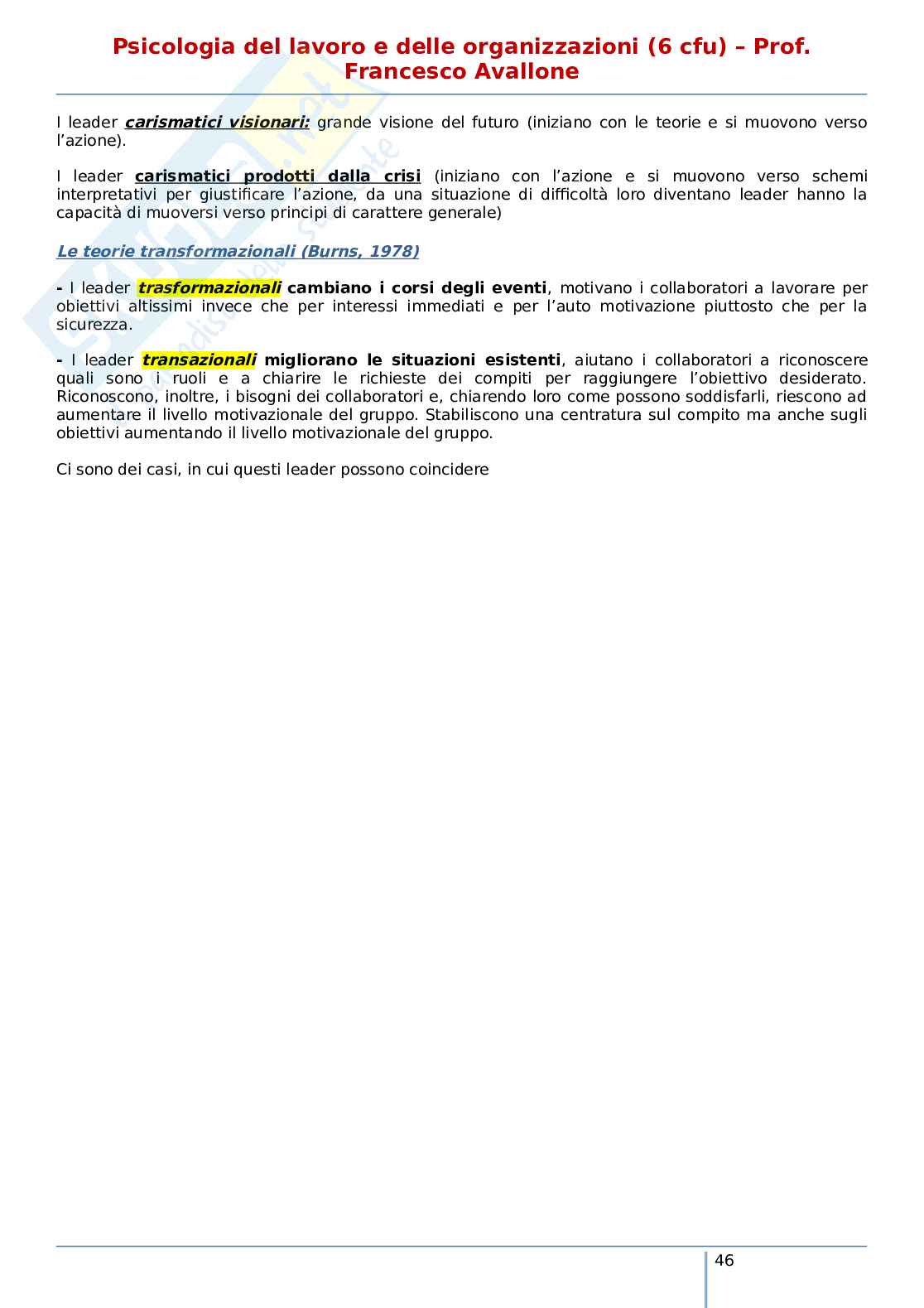 Psicologia del lavoro e delle organizzazioni (6 cfu) – Prof. Francesco Avallone

I leader carismatici visionari: grande visione del futuro (iniziano con le teorie e si muovono verso l'azione).

I leader carismatici prodotti dalla crisi (iniziano con l'azione e si muovono verso schemi interpretativi per giustificare l'azione, da una situazione di difficoltà loro diventano leader hanno la capacità di muoversi verso principi di carattere generale)

Le teorie transformazionali (Burns, 1978)

- I leader trasformazionali cambiano i corsi degli eventi, motivano i collaboratori a lavorare per obiettivi altissimi invece che per interessi immediati e per l'auto motivazione piuttosto che per la sicurezza.

- I leader transazionali migliorano le situazioni esistenti, aiutano i collaboratori a riconoscere quali sono i ruoli e a chiarire le richieste dei compiti per raggiungere l'obiettivo desiderato. Riconoscono, inoltre, i bisogni dei collaboratori e, chiarendo loro come possono soddisfarli, riescono ad aumentare il livello motivazionale del gruppo. Stabiliscono una centratura sul compito ma anche sugli obiettivi aumentando il livello motivazionale del gruppo.

Ci sono dei casi, in cui questi leader possono coincidere

46